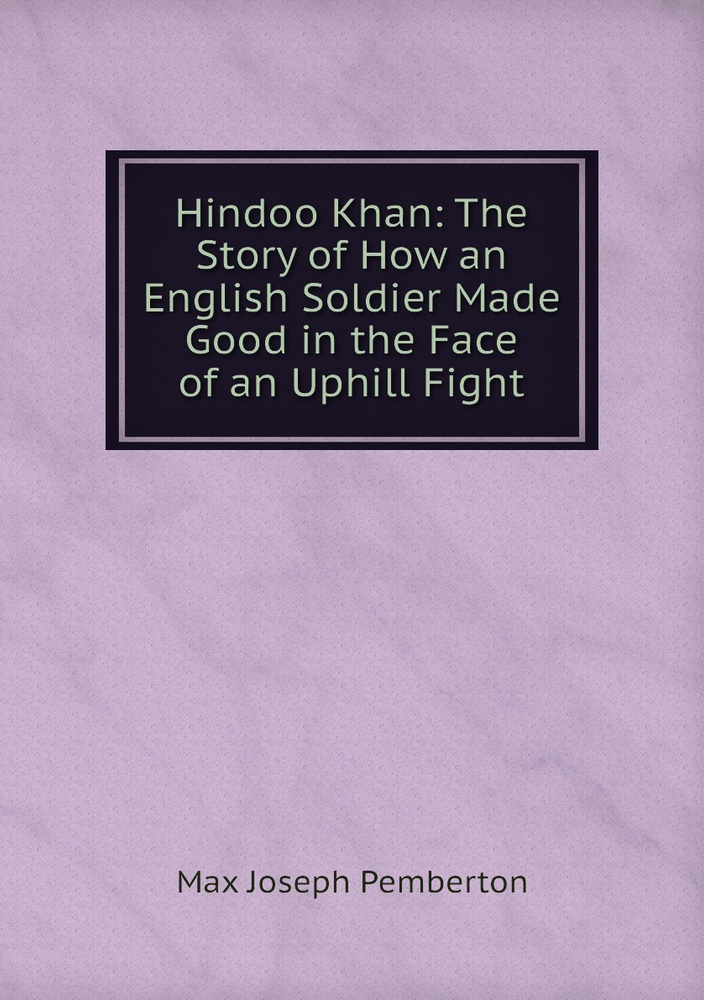 Hindoo Khan: The Story of How an English Soldier Made Good in the Face of an Uphill Fight

Max Joseph Pemberton